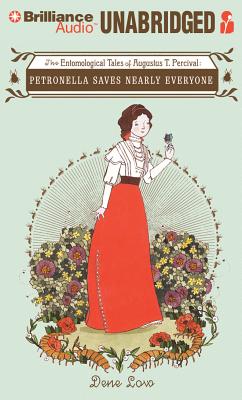 Brilliance Audio UNABRIDGED

The Entomological Tales of Augustus T. Percival:

PETRONELLA SAVES NEARLY EVERYONE

Dene Low